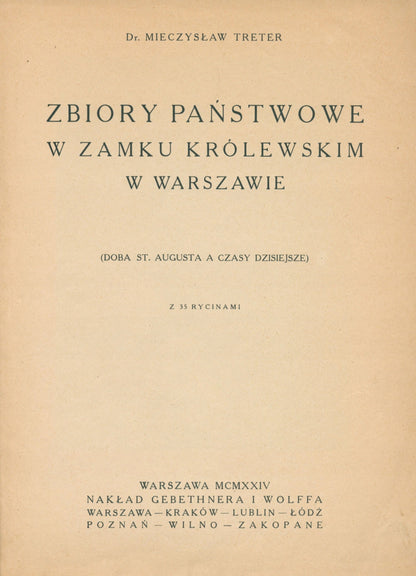 Dr. MIECZYSŁAW TRETER

ZBIORY PAŃSTWOWE
W ZAMKU KRÓLEWSKIM
W WARSZAWIE

(DOBA ST. AUGUSTA A CZASY DZISIEJSZE)

Z 35 RYCINAMI

WARSZAWA MCMXXIV
NAKŁAD GEBETHNERA I WOLFFA
WARSZAWA — KRAKÓW — LUBLIN — ŁÓDŹ
POZNAŃ — WILNO — ZAKOPANE